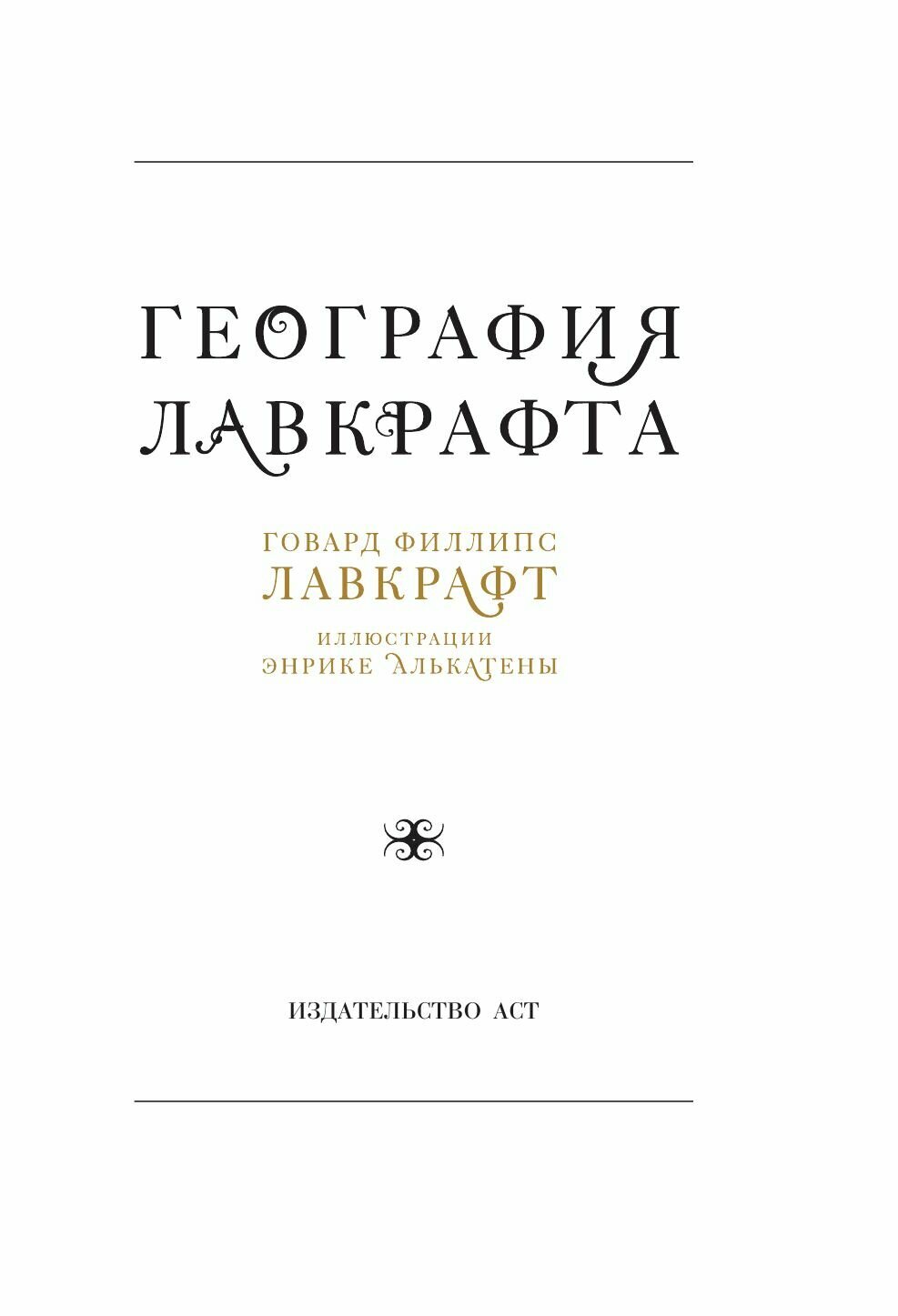 ГЕОГРАФИЯ
ЛАВКРАФТА

ГОВАРД ФИЛЛИПС
ЛАВКРАФТ

ИЛЛЮСТРАЦИИ
ЭНРИКЕ АЛЬКАТЕНЫ

ИЗДАТЕЛЬСТВО АСТ